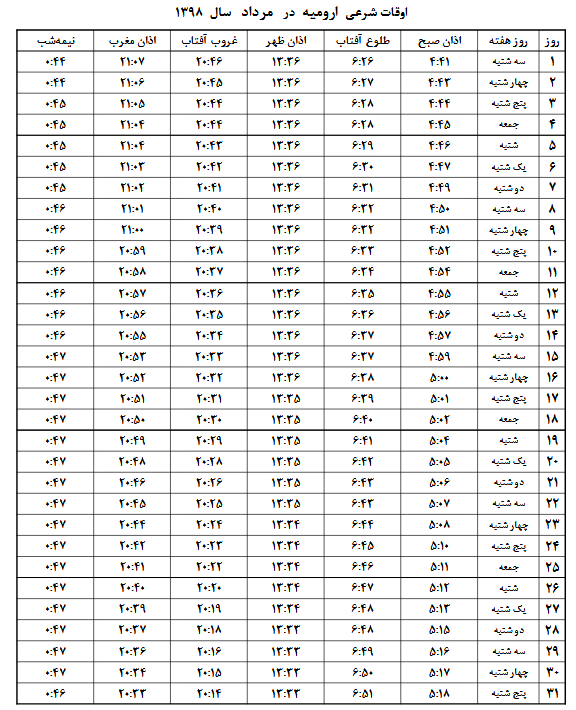 اوقات شرعی ارومیه در مرداد سال ۱۳۹۸

| روز | روز هفته | اذان صبح | طلوع آفتاب | اذان ظهر | غروب آفتاب | اذان مغرب | نیمه‌شب |
|---|---|---|---|---|---|---|---|
| ۱ | سه شنبه | ۴:۴۱ | ۶:۲۶ | ۱۳:۳۶ | ۲۰:۴۶ | ۲۱:۰۷ | ۰:۴۴ |
| ۲ | چهارشنبه | ۴:۴۳ | ۶:۲۷ | ۱۳:۳۶ | ۲۰:۴۵ | ۲۱:۰۶ | ۰:۴۴ |
| ۳ | پنج شنبه | ۴:۴۴ | ۶:۲۸ | ۱۳:۳۶ | ۲۰:۴۴ | ۲۱:۰۵ | ۰:۴۵ |
| ۴ | جمعه | ۴:۴۵ | ۶:۲۸ | ۱۳:۳۶ | ۲۰:۴۴ | ۲۱:۰۴ | ۰:۴۵ |
| ۵ | شنبه | ۴:۴۶ | ۶:۲۹ | ۱۳:۳۶ | ۲۰:۴۳ | ۲۱:۰۴ | ۰:۴۵ |
| ۶ | یک شنبه | ۴:۴۷ | ۶:۳۰ | ۱۳:۳۶ | ۲۰:۴۲ | ۲۱:۰۳ | ۰:۴۵ |
| ۷ | دوشنبه | ۴:۴۹ | ۶:۳۱ | ۱۳:۳۶ | ۲۰:۴۱ | ۲۱:۰۲ | ۰:۴۵ |
| ۸ | سه شنبه | ۴:۵۰ | ۶:۳۲ | ۱۳:۳۶ | ۲۰:۴۰ | ۲۱:۰۱ | ۰:۴۶ |
| ۹ | چهارشنبه | ۴:۵۱ | ۶:۳۲ | ۱۳:۳۶ | ۲۰:۳۹ | ۲۱:۰۰ | ۰:۴۶ |
| ۱۰ | پنج شنبه | ۴:۵۲ | ۶:۳۳ | ۱۳:۳۶ | ۲۰:۳۸ | ۲۰:۵۹ | ۰:۴۶ |
| ۱۱ | جمعه | ۴:۵۴ | ۶:۳۴ | ۱۳:۳۶ | ۲۰:۳۷ | ۲۰:۵۸ | ۰:۴۶ |
| ۱۲ | شنبه | ۴:۵۵ | ۶:۳۵ | ۱۳:۳۶ | ۲۰:۳۶ | ۲۰:۵۷ | ۰:۴۶ |
| ۱۳ | یک شنبه | ۴:۵۶ | ۶:۳۶ | ۱۳:۳۶ | ۲۰:۳۵ | ۲۰:۵۶ | ۰:۴۶ |
| ۱۴ | دوشنبه | ۴:۵۷ | ۶:۳۷ | ۱۳:۳۶ | ۲۰:۳۴ | ۲۰:۵۵ | ۰:۴۶ |
| ۱۵ | سه شنبه | ۴:۵۹ | ۶:۳۷ | ۱۳:۳۶ | ۲۰:۳۳ | ۲۰:۵۳ | ۰:۴۷ |
| ۱۶ | چهارشنبه | ۵:۰۰ | ۶:۳۸ | ۱۳:۳۶ | ۲۰:۳۲ | ۲۰:۵۲ | ۰:۴۷ |
| ۱۷ | پنج شنبه | ۵:۰۱ | ۶:۳۹ | ۱۳:۳۵ | ۲۰:۳۱ | ۲۰:۵۱ | ۰:۴۷ |
| ۱۸ | جمعه | ۵:۰۲ | ۶:۴۰ | ۱۳:۳۵ | ۲۰:۳۰ | ۲۰:۵۰ | ۰:۴۷ |
| ۱۹ | شنبه | ۵:۰۴ | ۶:۴۱ | ۱۳:۳۵ | ۲۰:۲۹ | ۲۰:۴۹ | ۰:۴۷ |
| ۲۰ | یک شنبه | ۵:۰۵ | ۶:۴۲ | ۱۳:۳۵ | ۲۰:۲۸ | ۲۰:۴۸ | ۰:۴۷ |
| ۲۱ | دوشنبه | ۵:۰۶ | ۶:۴۳ | ۱۳:۳۵ | ۲۰:۲۶ | ۲۰:۴۶ | ۰:۴۷ |
| ۲۲ | سه شنبه | ۵:۰۷ | ۶:۴۳ | ۱۳:۳۵ | ۲۰:۲۵ | ۲۰:۴۵ | ۰:۴۷ |
| ۲۳ | چهارشنبه | ۵:۰۸ | ۶:۴۴ | ۱۳:۳۴ | ۲۰:۲۴ | ۲۰:۴۴ | ۰:۴۷ |
| ۲۴ | پنج شنبه | ۵:۱۰ | ۶:۴۵ | ۱۳:۳۴ | ۲۰:۲۳ | ۲۰:۴۲ | ۰:۴۷ |
| ۲۵ | جمعه | ۵:۱۱ | ۶:۴۶ | ۱۳:۳۴ | ۲۰:۲۲ | ۲۰:۴۱ | ۰:۴۷ |
| ۲۶ | شنبه | ۵:۱۲ | ۶:۴۷ | ۱۳:۳۴ | ۲۰:۲۰ | ۲۰:۴۰ | ۰:۴۷ |
| ۲۷ | یک شنبه | ۵:۱۳ | ۶:۴۸ | ۱۳:۳۴ | ۲۰:۱۹ | ۲۰:۳۹ | ۰:۴۷ |
| ۲۸ | دوشنبه | ۵:۱۵ | ۶:۴۸ | ۱۳:۳۳ | ۲۰:۱۸ | ۲۰:۳۷ | ۰:۴۷ |
| ۲۹ | سه شنبه | ۵:۱۶ | ۶:۴۹ | ۱۳:۳۳ | ۲۰:۱۶ | ۲۰:۳۶ | ۰:۴۷ |
| ۳۰ | چهارشنبه | ۵:۱۷ | ۶:۵۰ | ۱۳:۳۳ | ۲۰:۱۵ | ۲۰:۳۴ | ۰:۴۷ |
| ۳۱ | پنج شنبه | ۵:۱۸ | ۶:۵۱ | ۱۳:۳۳ | ۲۰:۱۴ | ۲۰:۳۳ | ۰:۴۶ |